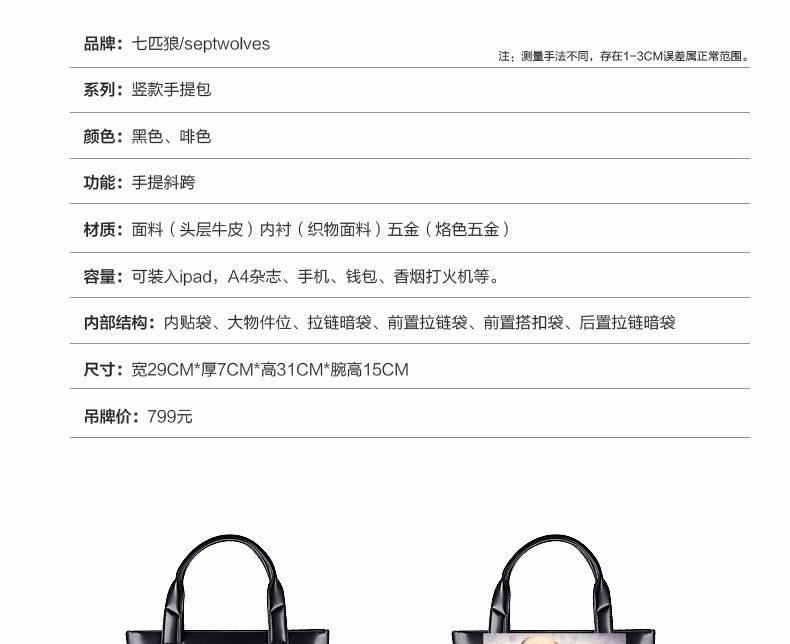 品牌：七匹狼/septwolves

注：测量手法不同，存在1-3CM误差属正常范围。

系列：竖款手提包

颜色：黑色、啡色

功能：手提斜跨

材质：面料（头层牛皮）内衬（织物面料）五金（烙色五金）

容量：可装入ipad，A4杂志、手机、钱包、香烟打火机等。

内部结构：内贴袋、大物件位、拉链暗袋、前置拉链袋、前置搭扣袋、后置拉链暗袋

尺寸：宽29CM*厚7CM*高31CM*腕高15CM

吊牌价：799元